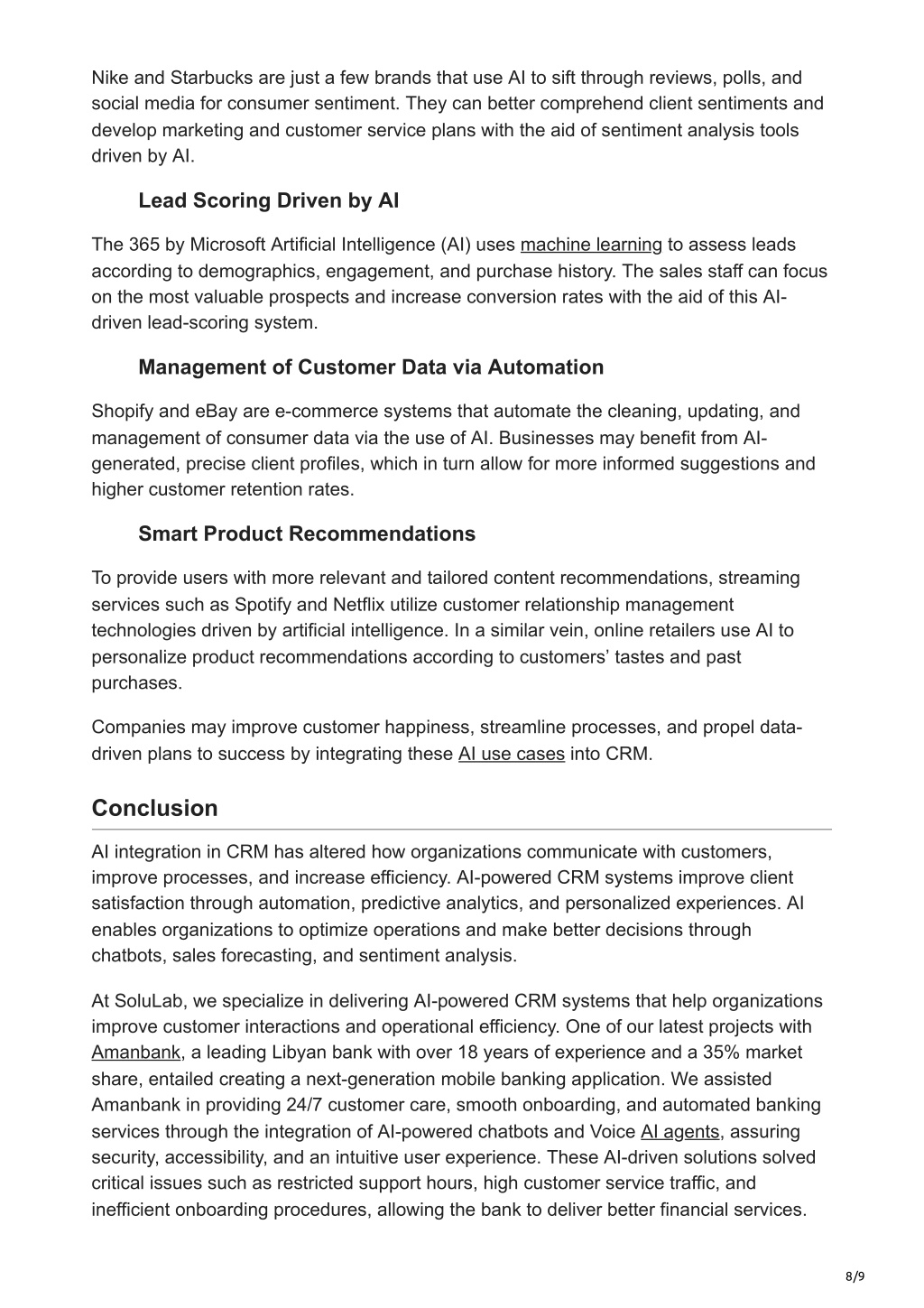 Nike and Starbucks are just a few brands that use AI to sift through reviews, polls, and social media for consumer sentiment. They can better comprehend client sentiments and develop marketing and customer service plans with the aid of sentiment analysis tools driven by AI.

Lead Scoring Driven by AI

The 365 by Microsoft Artificial Intelligence (AI) uses machine learning to assess leads according to demographics, engagement, and purchase history. The sales staff can focus on the most valuable prospects and increase conversion rates with the aid of this AI-driven lead-scoring system.

Management of Customer Data via Automation

Shopify and eBay are e-commerce systems that automate the cleaning, updating, and management of consumer data via the use of AI. Businesses may benefit from AI-generated, precise client profiles, which in turn allow for more informed suggestions and higher customer retention rates.

Smart Product Recommendations

To provide users with more relevant and tailored content recommendations, streaming services such as Spotify and Netflix utilize customer relationship management technologies driven by artificial intelligence. In a similar vein, online retailers use AI to personalize product recommendations according to customers' tastes and past purchases.

Companies may improve customer happiness, streamline processes, and propel data-driven plans to success by integrating these AI use cases into CRM.

Conclusion

AI integration in CRM has altered how organizations communicate with customers, improve processes, and increase efficiency. AI-powered CRM systems improve client satisfaction through automation, predictive analytics, and personalized experiences. AI enables organizations to optimize operations and make better decisions through chatbots, sales forecasting, and sentiment analysis.

At SoluLab, we specialize in delivering AI-powered CRM systems that help organizations improve customer interactions and operational efficiency. One of our latest projects with Amanbank, a leading Libyan bank with over 18 years of experience and a 35% market share, entailed creating a next-generation mobile banking application. We assisted Amanbank in providing 24/7 customer care, smooth onboarding, and automated banking services through the integration of AI-powered chatbots and Voice AI agents, assuring security, accessibility, and an intuitive user experience. These AI-driven solutions solved critical issues such as restricted support hours, high customer service traffic, and inefficient onboarding procedures, allowing the bank to deliver better financial services.

8/9